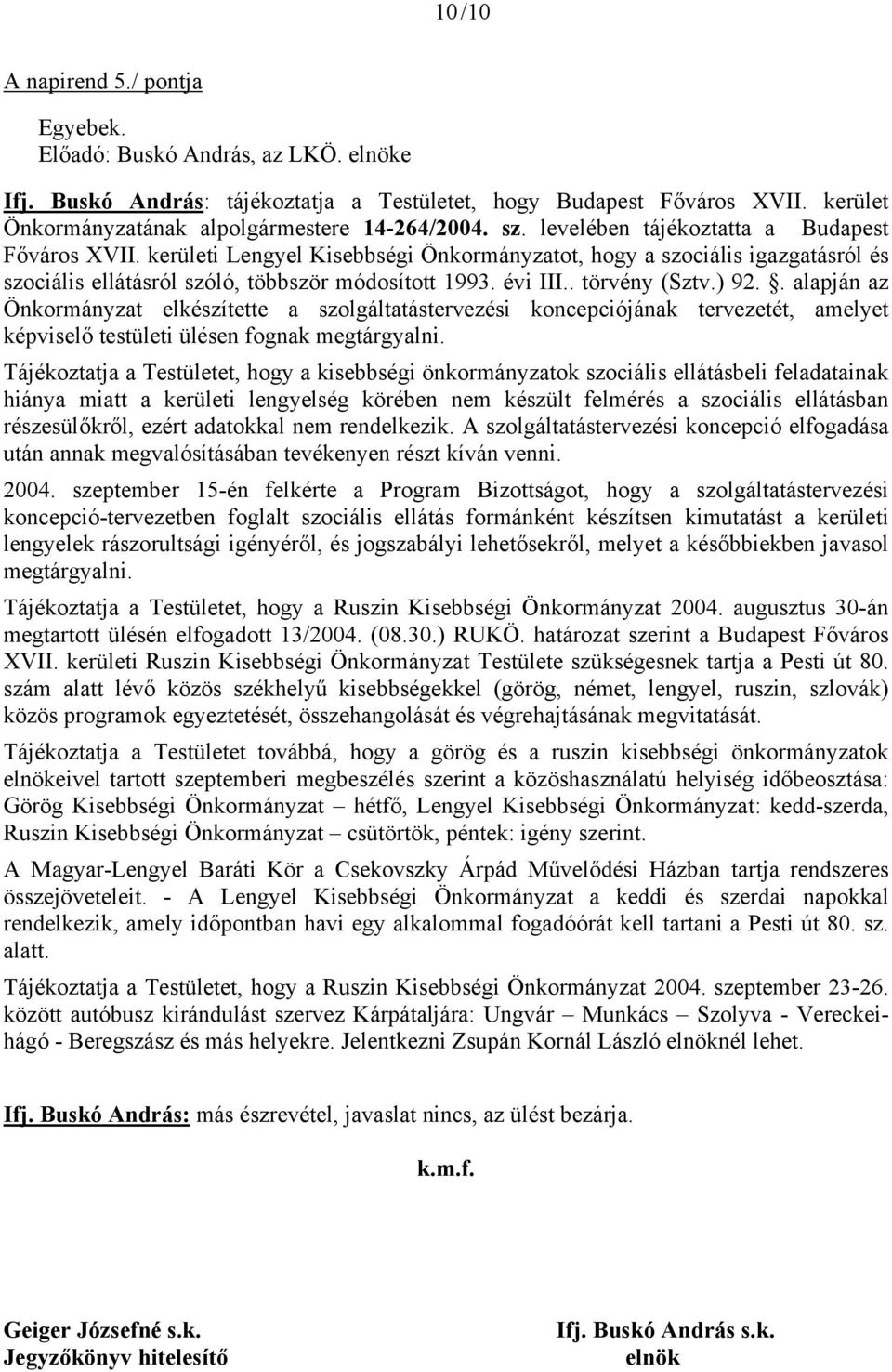 10/10

A napirend 5./ pontja

Egyebek.
Előadó: Buskó András, az LKÖ. elnöke

Ifj. Buskó András: tájékoztatja a Testületet, hogy Budapest Főváros XVII. kerület Önkormányzatának alpolgármestere 14-264/2004. sz. levelében tájékoztatta a Budapest Főváros XVII. kerületi Lengyel Kisebbségi Önkormányzatot, hogy a szociális igazgatásról és szociális ellátásról szóló, többször módosított 1993. évi III.. törvény (Sztv.) 92. . alapján az Önkormányzat elkészítette a szolgáltatástervezési koncepciójának tervezetét, amelyet képviselő testületi ülésen fognak megtárgyalni.

Tájékoztatja a Testületet, hogy a kisebbségi önkormányzatok szociális ellátásbeli feladatainak hiánya miatt a kerületi lengyelség körében nem készült felmérés a szociális ellátásban részesülőkről, ezért adatokkal nem rendelkezik. A szolgáltatástervezési koncepció elfogadása után annak megvalósításában tevékenyen részt kíván venni.

2004. szeptember 15-én felkérte a Program Bizottságot, hogy a szolgáltatástervezési koncepció-tervezetben foglalt szociális ellátás formánként készítsen kimutatást a kerületi lengyelek rászorultsági igényéről, és jogszabályi lehetősekről, melyet a későbbiekben javasol megtárgyalni.

Tájékoztatja a Testületet, hogy a Ruszin Kisebbségi Önkormányzat 2004. augusztus 30-án megtartott ülésén elfogadott 13/2004. (08.30.) RUKÖ. határozat szerint a Budapest Főváros XVII. kerületi Ruszin Kisebbségi Önkormányzat Testülete szükségesnek tartja a Pesti út 80. szám alatt lévő közös székhelyű kisebbségekkel (görög, német, lengyel, ruszin, szlovák) közös programok egyeztetését, összehangolását és végrehajtásának megvitatását.

Tájékoztatja a Testületet továbbá, hogy a görög és a ruszin kisebbségi önkormányzatok elnökeivel tartott szeptemberi megbeszélés szerint a közöshasználatú helyiség időbeosztása: Görög Kisebbségi Önkormányzat – hétfő, Lengyel Kisebbségi Önkormányzat: kedd-szerda, Ruszin Kisebbségi Önkormányzat – csütörtök, péntek: igény szerint.

A Magyar-Lengyel Baráti Kör a Csekovszky Árpád Művelődési Házban tartja rendszeres összejöveteleit. - A Lengyel Kisebbségi Önkormányzat a keddi és szerdai napokkal rendelkezik, amely időpontban havi egy alkalommal fogadóórát kell tartani a Pesti út 80. sz. alatt.

Tájékoztatja a Testületet, hogy a Ruszin Kisebbségi Önkormányzat 2004. szeptember 23-26. között autóbusz kirándulást szervez Kárpátaljára: Ungvár – Munkács – Szolyva - Vereckei-hágó - Beregszász és más helyekre. Jelentkezni Zsupán Kornál László elnöknél lehet.

Ifj. Buskó András: más észrevétel, javaslat nincs, az ülést bezárja.

k.m.f.

Geiger Józsefné s.k.
Jegyzőkönyv hitelesítő

Ifj. Buskó András s.k.
elnök